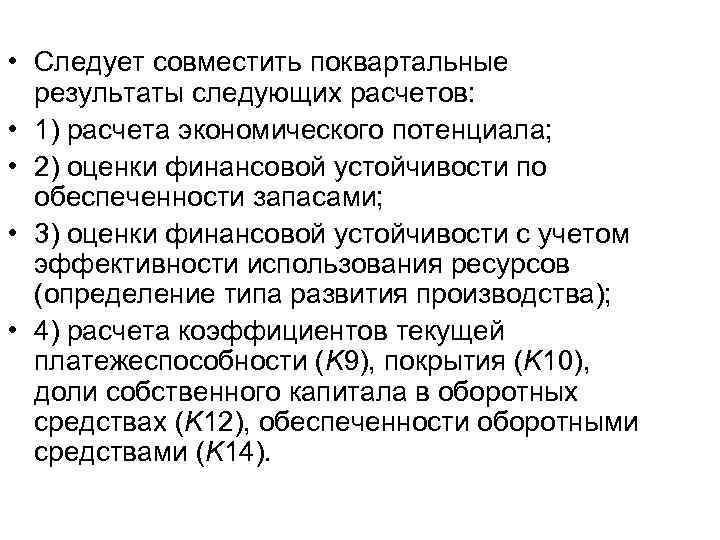 • Следует совместить поквартальные результаты следующих расчетов:
• 1) расчета экономического потенциала;
• 2) оценки финансовой устойчивости по обеспеченности запасами;
• 3) оценки финансовой устойчивости с учетом эффективности использования ресурсов (определение типа развития производства);
• 4) расчета коэффициентов текущей платежеспособности (К9), покрытия (К10), доли собственного капитала в оборотных средствах (К12), обеспеченности оборотными средствами (К14).